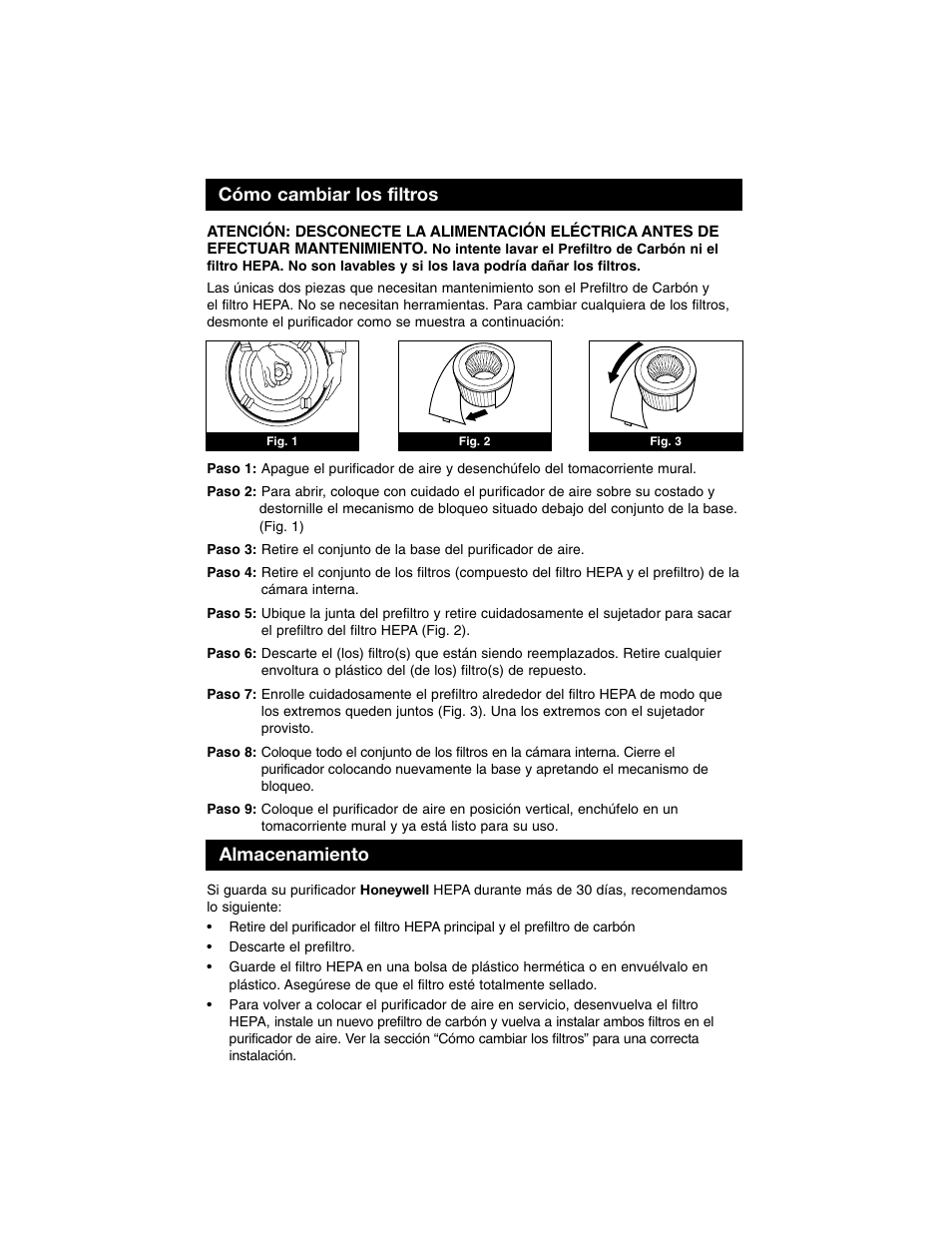 Cómo cambiar los filtros

ATENCIÓN: DESCONECTE LA ALIMENTACIÓN ELÉCTRICA ANTES DE EFECTUAR MANTENIMIENTO. No intente lavar el Prefiltro de Carbón ni el filtro HEPA. No son lavables y si los lava podría dañar los filtros.

Las únicas dos piezas que necesitan mantenimiento son el Prefiltro de Carbón y el filtro HEPA. No se necesitan herramientas. Para cambiar cualquiera de los filtros, desmonte el purificador como se muestra a continuación:

Fig. 1

Fig. 2

Fig. 3

Paso 1: Apague el purificador de aire y desenchúfelo del tomacorriente mural.

Paso 2: Para abrir, coloque con cuidado el purificador de aire sobre su costado y destornille el mecanismo de bloqueo situado debajo del conjunto de la base. (Fig. 1)

Paso 3: Retire el conjunto de la base del purificador de aire.

Paso 4: Retire el conjunto de los filtros (compuesto del filtro HEPA y el prefiltro) de la cámara interna.

Paso 5: Ubique la junta del prefiltro y retire cuidadosamente el sujetador para sacar el prefiltro del filtro HEPA (Fig. 2).

Paso 6: Descarte el (los) filtro(s) que están siendo reemplazados. Retire cualquier envoltura o plástico del (de los) filtro(s) de repuesto.

Paso 7: Enrolle cuidadosamente el prefiltro alrededor del filtro HEPA de modo que los extremos queden juntos (Fig. 3). Una los extremos con el sujetador provisto.

Paso 8: Coloque todo el conjunto de los filtros en la cámara interna. Cierre el purificador colocando nuevamente la base y apretando el mecanismo de bloqueo.

Paso 9: Coloque el purificador de aire en posición vertical, enchúfelo en un tomacorriente mural y ya está listo para su uso.

Almacenamiento

Si guarda su purificador Honeywell HEPA durante más de 30 días, recomendamos lo siguiente:

• Retire del purificador el filtro HEPA principal y el prefiltro de carbón

• Descarte el prefiltro.

• Guarde el filtro HEPA en una bolsa de plástico hermética o en envuélvalo en plástico. Asegúrese de que el filtro esté totalmente sellado.

• Para volver a colocar el purificador de aire en servicio, desenvuelva el filtro HEPA, instale un nuevo prefiltro de carbón y vuelva a instalar ambos filtros en el purificador de aire. Ver la sección “Cómo cambiar los filtros” para una correcta instalación.